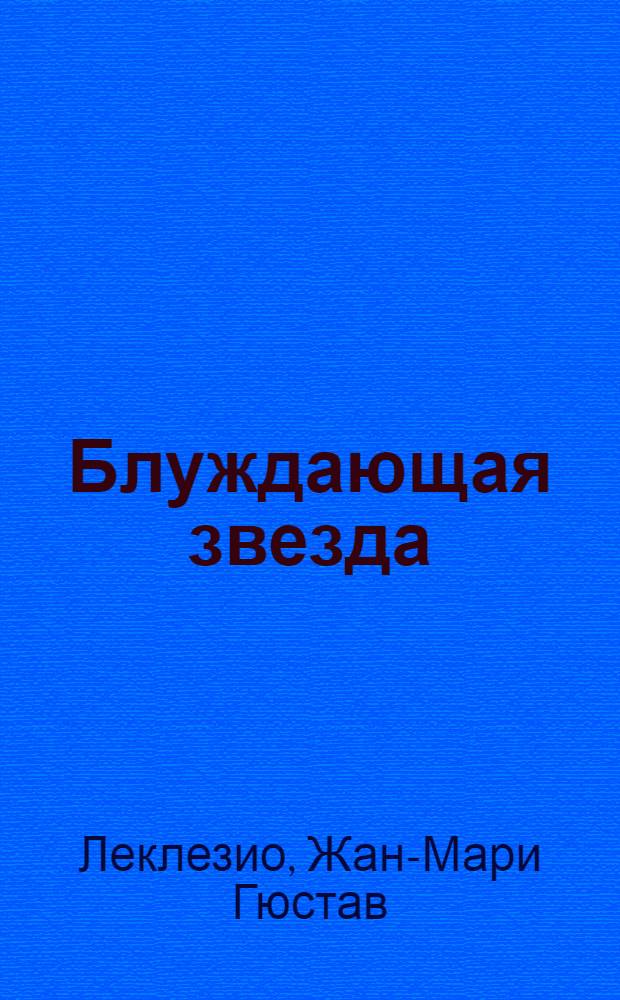 Блуждающая звезда

Леклезио, Жан-Мари Гюстав